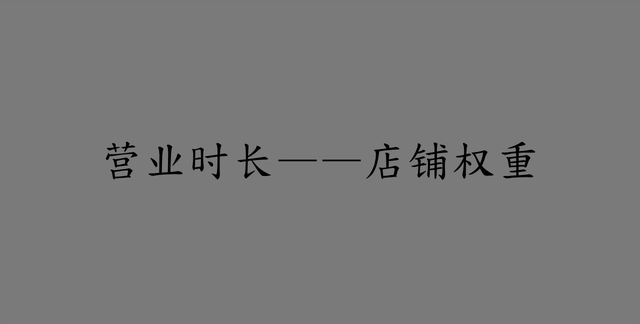 营业时长——店铺权重